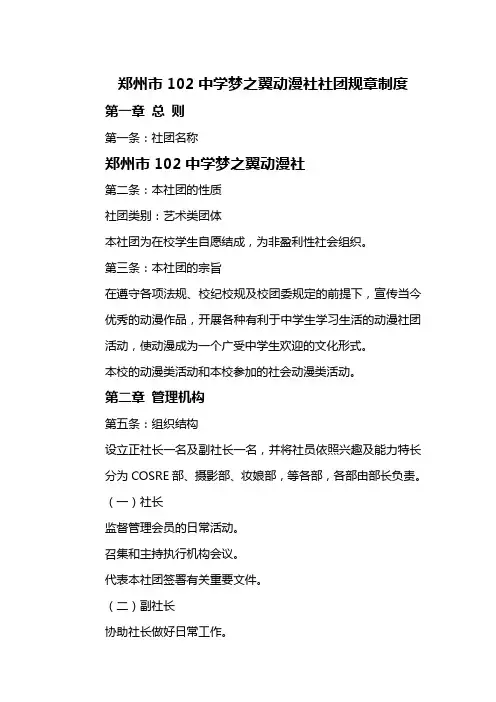 郑州市 102 中学梦之翼动漫社社团规章制度

第一章 总 则

第一条：社团名称

郑州市 102 中学梦之翼动漫社

第二条：本社团的性质

社团类别：艺术类团体

本社团为在校学生自愿结成，为非盈利性社会组织。

第三条：本社团的宗旨

在遵守各项法规、校纪校规及校团委规定的前提下，宣传当今优秀的动漫作品，开展各种有利于中学生学习生活的动漫社团活动，使动漫成为一个广受中学生欢迎的文化形式。

本校的动漫类活动和本校参加的社会动漫类活动。

第二章 管理机构

第五条：组织结构

设立正社长一名及副社长一名，并将社员依照兴趣及能力特长分为 COSRE 部、摄影部、妆娘部，等各部，各部由部长负责。

（一）社长

监督管理会员的日常活动。

召集和主持执行机构会议。

代表本社团签署有关重要文件。

（二）副社长

协助社长做好日常工作。